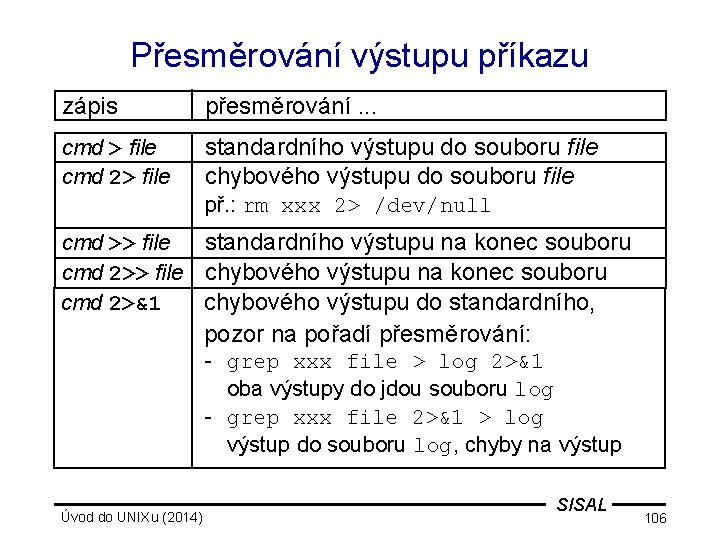 Přesměrování výstupu příkazu

| zápis | přesměrování ... |
|---|---|
| cmd > file | standardního výstupu do souboru file |
| cmd 2> file | chybového výstupu do souboru file př.: rm xxx 2> /dev/null |
| cmd >> file | standardního výstupu na konec souboru |
| cmd 2>> file | chybového výstupu na konec souboru |
| cmd 2>&1 | chybového výstupu do standardního, pozor na pořadí přesměrování: - grep xxx file > log 2>&1 oba výstupy do jdou souboru log - grep xxx file 2>&1 > log výstup do souboru log, chyby na výstup |

SISAL
Úvod do UNIXu (2014)
106